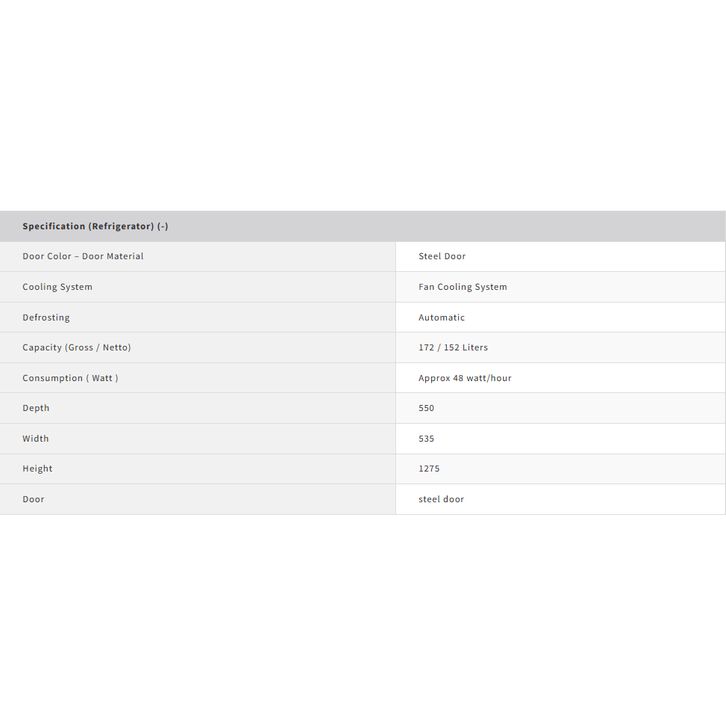 | Specification (Refrigerator) (-) | |
|---|---|
| Door Color – Door Material | Steel Door |
| Cooling System | Fan Cooling System |
| Defrosting | Automatic |
| Capacity (Gross / Netto) | 172 / 152 Liters |
| Consumption ( Watt ) | Approx 48 watt/hour |
| Depth | 550 |
| Width | 535 |
| Height | 1275 |
| Door | steel door |